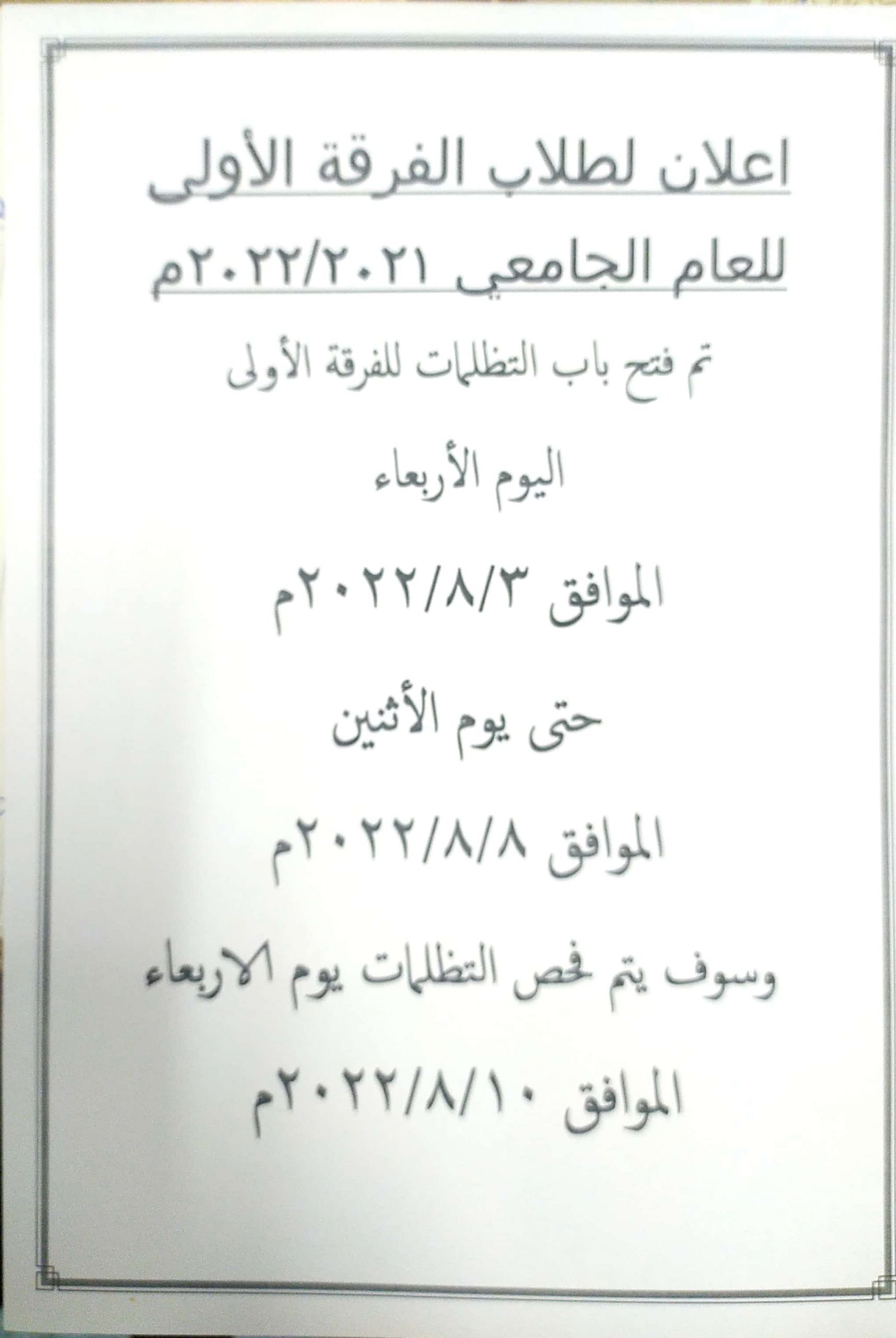 اعلان لطلاب الفرقة الأولى
للعام الجامعي ٢٠٢٢/٢٠٢١م

تم فتح باب التظلمات للفرقة الأولى

اليوم الأربعاء

الموافق ٢٠٢٢/٨/٣م

حتى يوم الأثنين

الموافق ٢٠٢٢/٨/٨م

وسوف يتم فحص التظلمات يوم الاربعاء

الموافق ٢٠٢٢/٨/١٠م